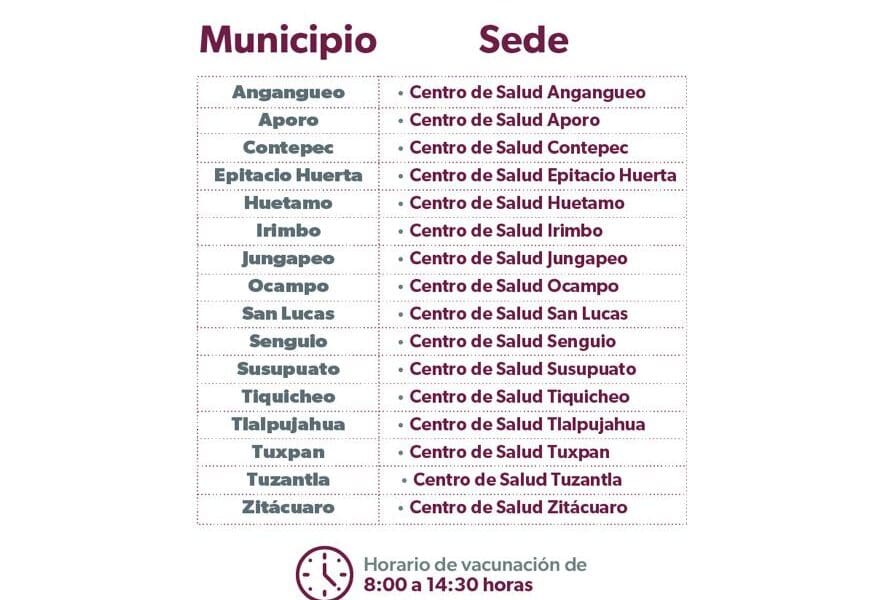 | Municipio | Sede |
|---|---|
| Angangueo | • Centro de Salud Angangueo |
| Aporo | • Centro de Salud Aporo |
| Contepec | • Centro de Salud Contepec |
| Epitacio Huerta | • Centro de Salud Epitacio Huerta |
| Huetamo | • Centro de Salud Huetamo |
| Irimbo | • Centro de Salud Irimbo |
| Jungapeo | • Centro de Salud Jungapeo |
| Ocampo | • Centro de Salud Ocampo |
| San Lucas | • Centro de Salud San Lucas |
| Senguio | • Centro de Salud Senguio |
| Susupuato | • Centro de Salud Susupuato |
| Tiquicheo | • Centro de Salud Tiquicheo |
| Tlalpujahua | • Centro de Salud Tlalpujahua |
| Tuxpan | • Centro de Salud Tuxpan |
| Tuzantla | • Centro de Salud Tuzantla |
| Zitácuaro | • Centro de Salud Zitácuaro |

Horario de vacunación de
8:00 a 14:30 horas